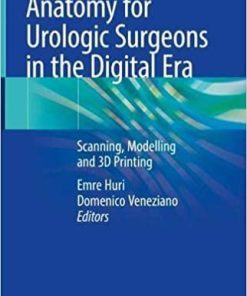 Anatomy for Urologic Surgeons in the Digital Era

Scanning, Modelling and 3D Printing

Emre Huri
Domenico Veneziano
Editors